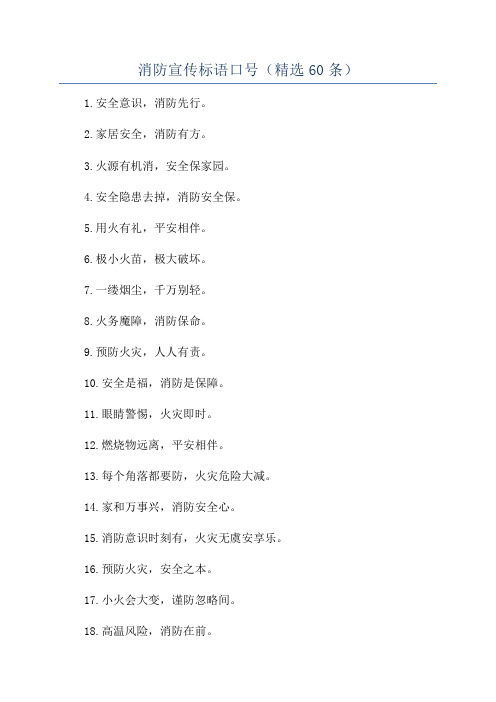 消防宣传标语口号（精选 60 条）

1.安全意识，消防先行。

2.家居安全，消防有方。

3.火源有机消，安全保家园。

4.安全隐患去掉，消防安全保。

5.用火有礼，平安相伴。

6.极小火苗，极大破坏。

7.一缕烟尘，千万别轻。

8.火务魔障，消防保命。

9.预防火灾，人人有责。

10.安全是福，消防是保障。

11.眼睛警惕，火灾即时。

12.燃烧物远离，平安相伴。

13.每个角落都要防，火灾危险大减。

14.家和万事兴，消防安全心。

15.消防意识时刻有，火灾无虞安享乐。

16.预防火灾，安全之本。

17.小火会大变，谨防忽略间。

18.高温风险，消防在前。